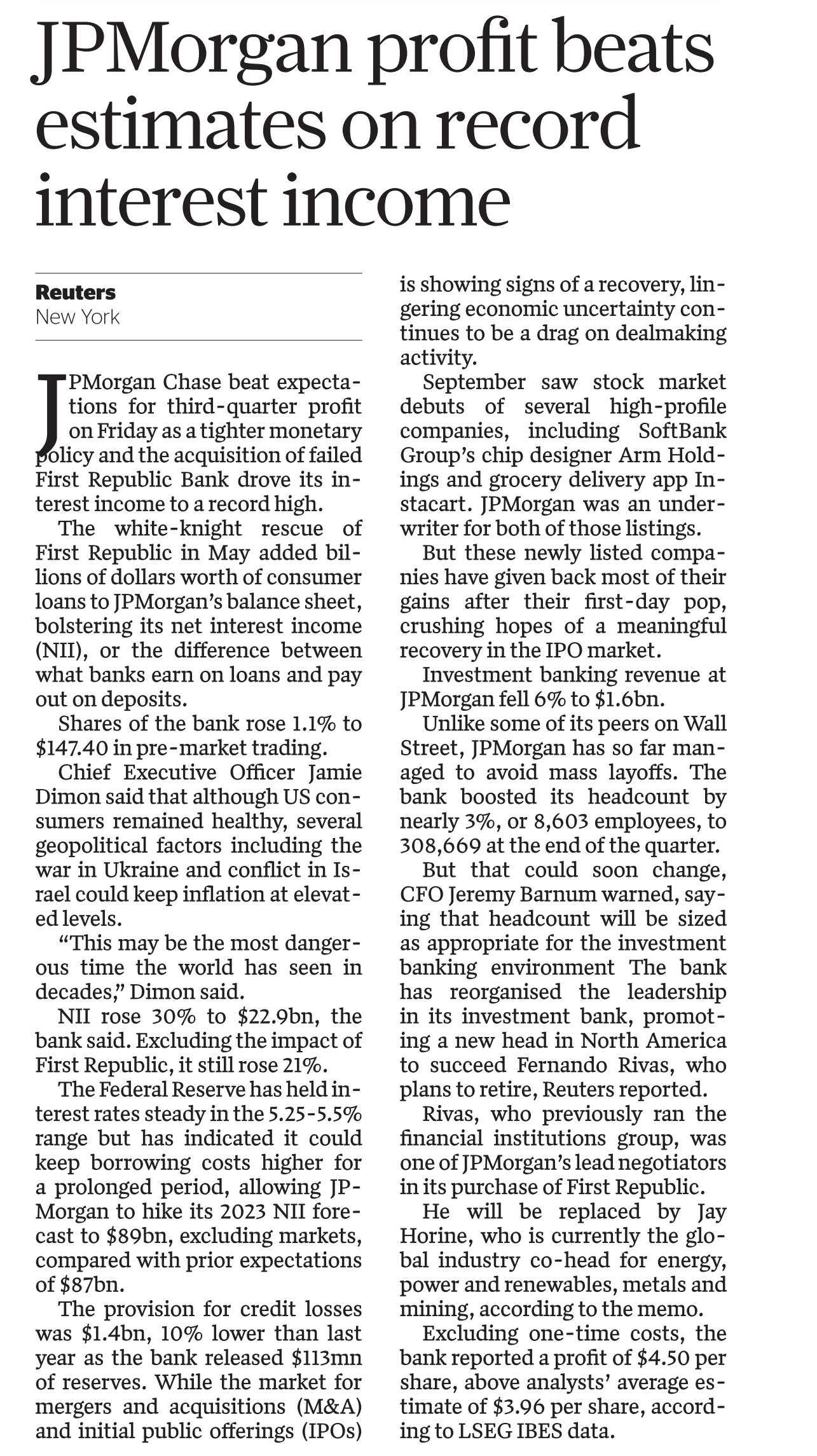 JPMorgan profit beats estimates on record interest income

Reuters
New York

JPMorgan Chase beat expectations for third-quarter profit on Friday as a tighter monetary policy and the acquisition of failed First Republic Bank drove its interest income to a record high.

The white-knight rescue of First Republic in May added billions of dollars worth of consumer loans to JPMorgan's balance sheet, bolstering its net interest income (NII), or the difference between what banks earn on loans and pay out on deposits.

Shares of the bank rose 1.1% to $147.40 in pre-market trading.

Chief Executive Officer Jamie Dimon said that although US consumers remained healthy, several geopolitical factors including the war in Ukraine and conflict in Israel could keep inflation at elevated levels.

"This may be the most dangerous time the world has seen in decades," Dimon said.

NII rose 30% to $22.9bn, the bank said. Excluding the impact of First Republic, it still rose 21%.

The Federal Reserve has held interest rates steady in the 5.25-5.5% range but has indicated it could keep borrowing costs higher for a prolonged period, allowing JPMorgan to hike its 2023 NII forecast to $89bn, excluding markets, compared with prior expectations of $87bn.

The provision for credit losses was $1.4bn, 10% lower than last year as the bank released $113mn of reserves. While the market for mergers and acquisitions (M&A) and initial public offerings (IPOs) is showing signs of a recovery, lingering economic uncertainty continues to be a drag on dealmaking activity.

September saw stock market debuts of several high-profile companies, including SoftBank Group's chip designer Arm Holdings and grocery delivery app Instacart. JPMorgan was an underwriter for both of those listings.

But these newly listed companies have given back most of their gains after their first-day pop, crushing hopes of a meaningful recovery in the IPO market.

Investment banking revenue at JPMorgan fell 6% to $1.6bn.

Unlike some of its peers on Wall Street, JPMorgan has so far managed to avoid mass layoffs. The bank boosted its headcount by nearly 3%, or 8,603 employees, to 308,669 at the end of the quarter.

But that could soon change, CFO Jeremy Barnum warned, saying that headcount will be sized as appropriate for the investment banking environment The bank has reorganised the leadership in its investment bank, promoting a new head in North America to succeed Fernando Rivas, who plans to retire, Reuters reported.

Rivas, who previously ran the financial institutions group, was one of JPMorgan's lead negotiators in its purchase of First Republic.

He will be replaced by Jay Horine, who is currently the global industry co-head for energy, power and renewables, metals and mining, according to the memo.

Excluding one-time costs, the bank reported a profit of $4.50 per share, above analysts' average estimate of $3.96 per share, according to LSEG IBES data.